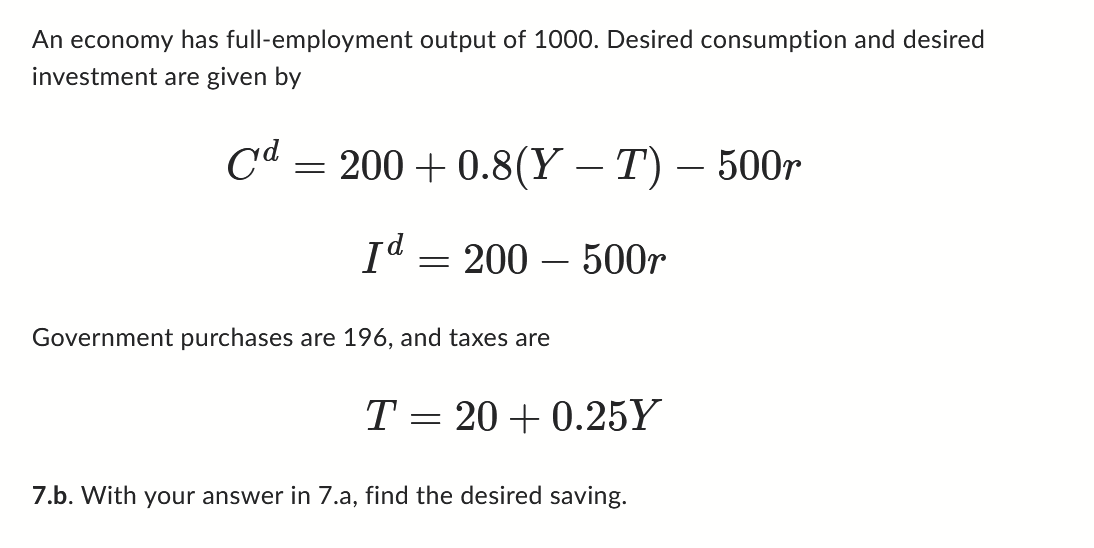 An economy has full-employment output of 1000. Desired consumption and desired investment are given by

$C^d = 200 + 0.8(Y - T) - 500r$

$I^d = 200 - 500r$

Government purchases are 196, and taxes are

$T = 20 + 0.25Y$

7.b. With your answer in 7.a, find the desired saving.